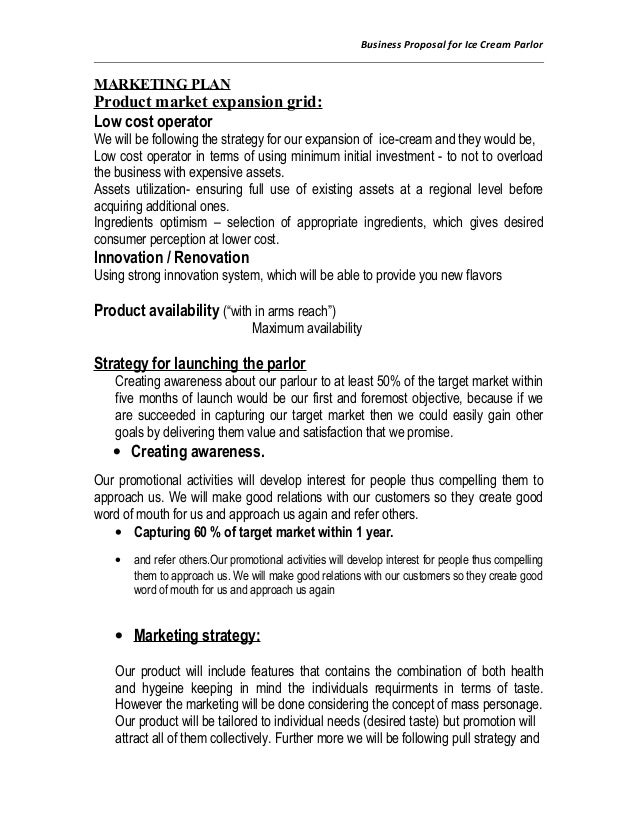 Business Proposal for Ice Cream Parlor

MARKETING PLAN
Product market expansion grid:
Low cost operator
We will be following the strategy for our expansion of ice-cream and they would be, Low cost operator in terms of using minimum initial investment - to not to overload the business with expensive assets.
Assets utilization- ensuring full use of existing assets at a regional level before acquiring additional ones.
Ingredients optimism – selection of appropriate ingredients, which gives desired consumer perception at lower cost.
Innovation / Renovation
Using strong innovation system, which will be able to provide you new flavors

Product availability ("with in arms reach")
Maximum availability

Strategy for launching the parlor
Creating awareness about our parlour to at least 50% of the target market within five months of launch would be our first and foremost objective, because if we are succeeded in capturing our target market then we could easily gain other goals by delivering them value and satisfaction that we promise.
• Creating awareness.
Our promotional activities will develop interest for people thus compelling them to approach us. We will make good relations with our customers so they create good word of mouth for us and approach us again and refer others.
• Capturing 60 % of target market within 1 year.
• and refer others.Our promotional activities will develop interest for people thus compelling them to approach us. We will make good relations with our customers so they create good word of mouth for us and approach us again

• Marketing strategy:

Our product will include features that contains the combination of both health and hygeine keeping in mind the individuals requirments in terms of taste. However the marketing will be done considering the concept of mass personage. Our product will be tailored to individual needs (desired taste) but promotion will attract all of them collectively. Further more we will be following pull strategy and